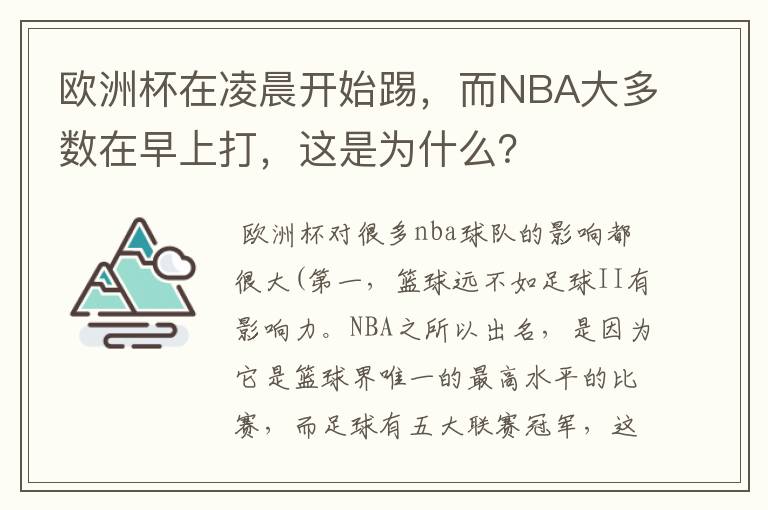 欧洲杯在凌晨开始踢，而NBA大多数在早上打，这是为什么？

欧洲杯对很多nba球队的影响都很大(第一，篮球远不如足球II有影响力。NBA之所以出名，是因为它是篮球界唯一的最高水平的比赛，而足球有五大联赛冠军，这